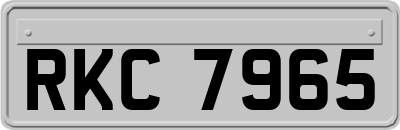 RKC 7965